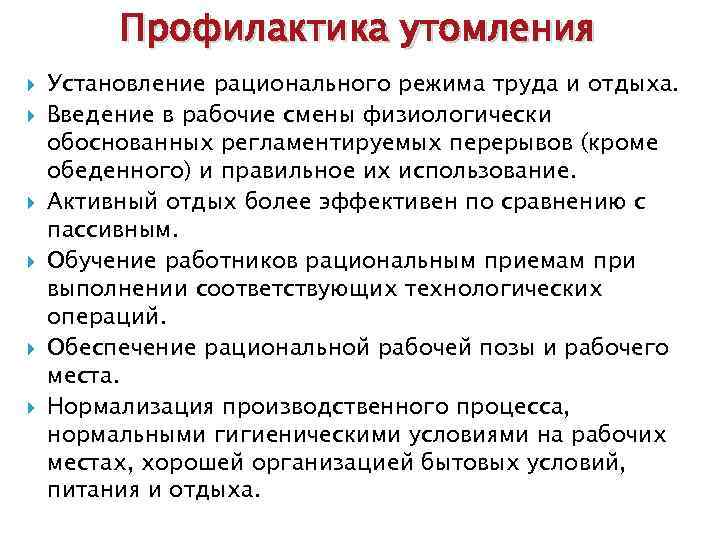 Профилактика утомления

Установление рационального режима труда и отдыха.

Введение в рабочие смены физиологически обоснованных регламентируемых перерывов (кроме обеденного) и правильное их использование.

Активный отдых более эффективен по сравнению с пассивным.

Обучение работников рациональным приемам при выполнении соответствующих технологических операций.

Обеспечение рациональной рабочей позы и рабочего места.

Нормализация производственного процесса, нормальными гигиеническими условиями на рабочих местах, хорошей организацией бытовых условий, питания и отдыха.